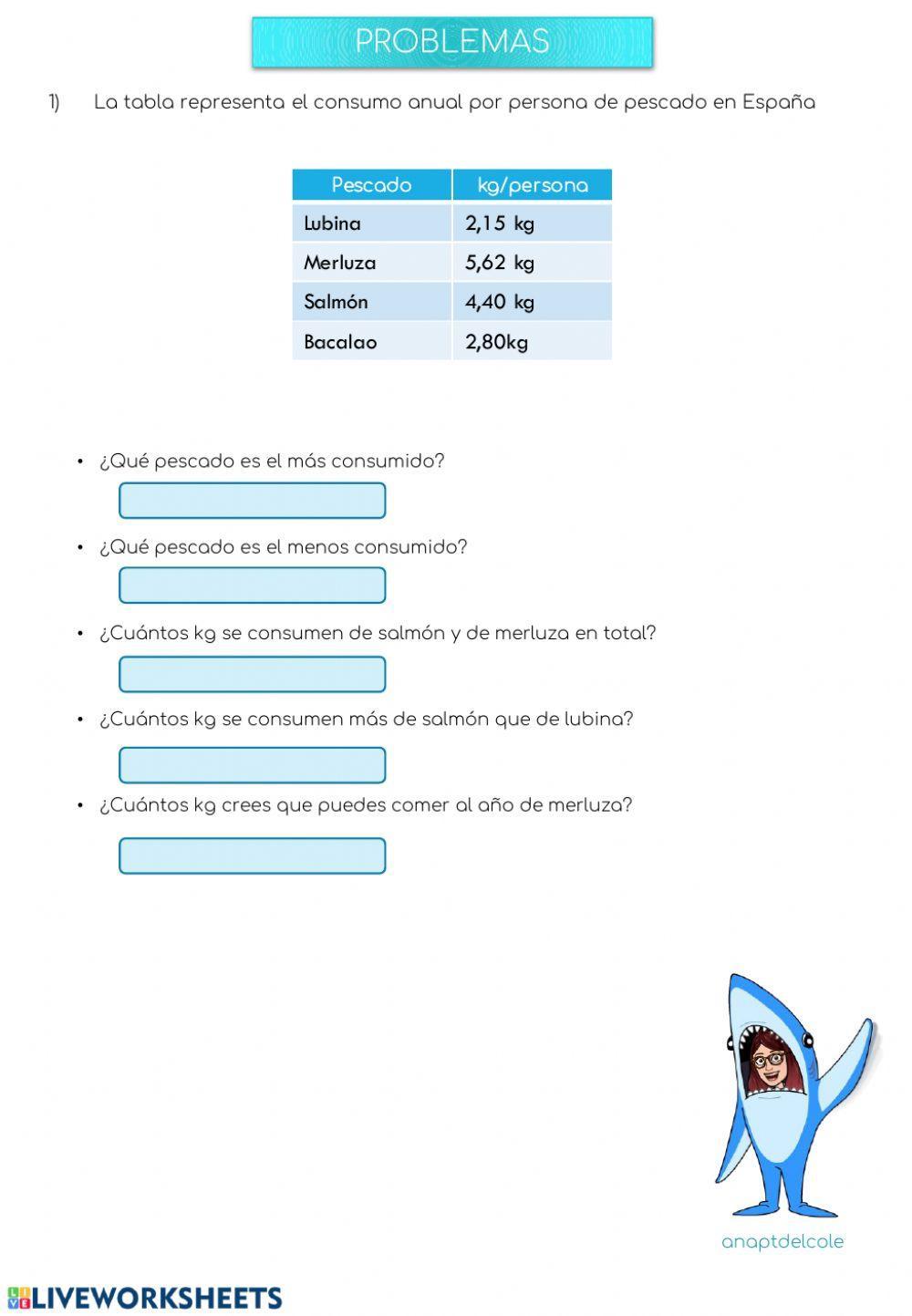 PROBLEMAS

1) La tabla representa el consumo anual por persona de pescado en España

| Pescado | kg/persona |
|---|---|
| Lubina | 2,15 kg |
| Merluza | 5,62 kg |
| Salmón | 4,40 kg |
| Bacalao | 2,80kg |

• ¿Qué pescado es el más consumido?

• ¿Qué pescado es el menos consumido?

• ¿Cuántos kg se consumen de salmón y de merluza en total?

• ¿Cuántos kg se consumen más de salmón que de lubina?

• ¿Cuántos kg crees que puedes comer al año de merluza?

anaptdelcole

LIVEWORKSHEETS